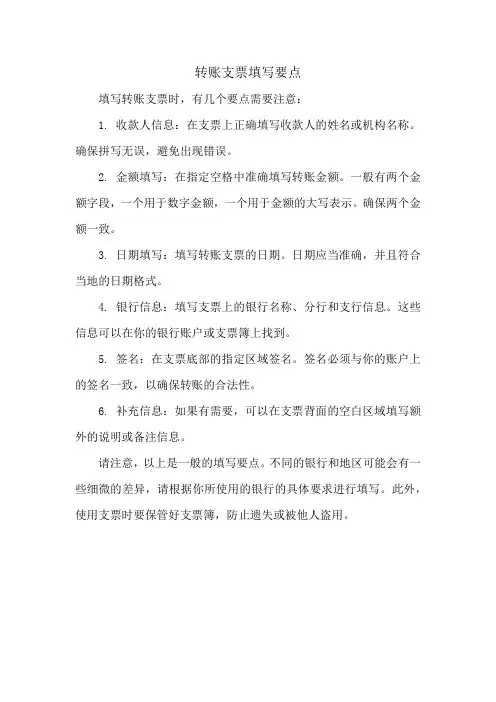 转账支票填写要点

填写转账支票时，有几个要点需要注意：

1. 收款人信息：在支票上正确填写收款人的姓名或机构名称。确保拼写无误，避免出现错误。

2. 金额填写：在指定空格中准确填写转账金额。一般有两个金额字段，一个用于数字金额，一个用于金额的大写表示。确保两个金额一致。

3. 日期填写：填写转账支票的日期。日期应当准确，并且符合当地的日期格式。

4. 银行信息：填写支票上的银行名称、分行和支行信息。这些信息可以在你的银行账户或支票簿上找到。

5. 签名：在支票底部的指定区域签名。签名必须与你的账户上的签名一致，以确保转账的合法性。

6. 补充信息：如果有需要，可以在支票背面的空白区域填写额外的说明或备注信息。

请注意，以上是一般的填写要点。不同的银行和地区可能会有一些细微的差异，请根据你所使用的银行的具体要求进行填写。此外，使用支票时要保管好支票簿，防止遗失或被他人盗用。